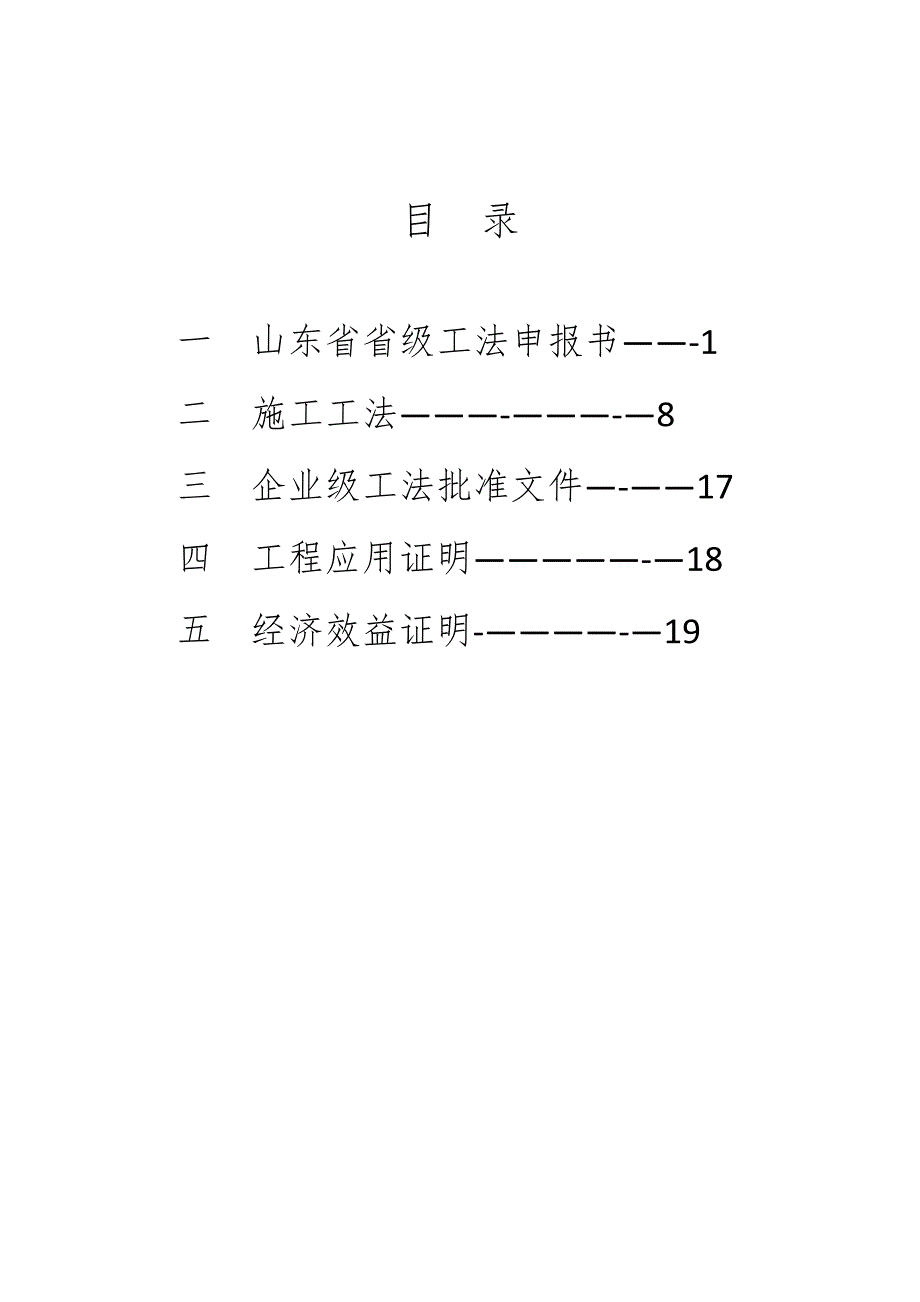 目 录

一 山东省省级工法申报书——-1

二 施工工法———-———-—8

三 企业级工法批准文件—-——17

四 工程应用证明—————-—18

五 经济效益证明-————-—19